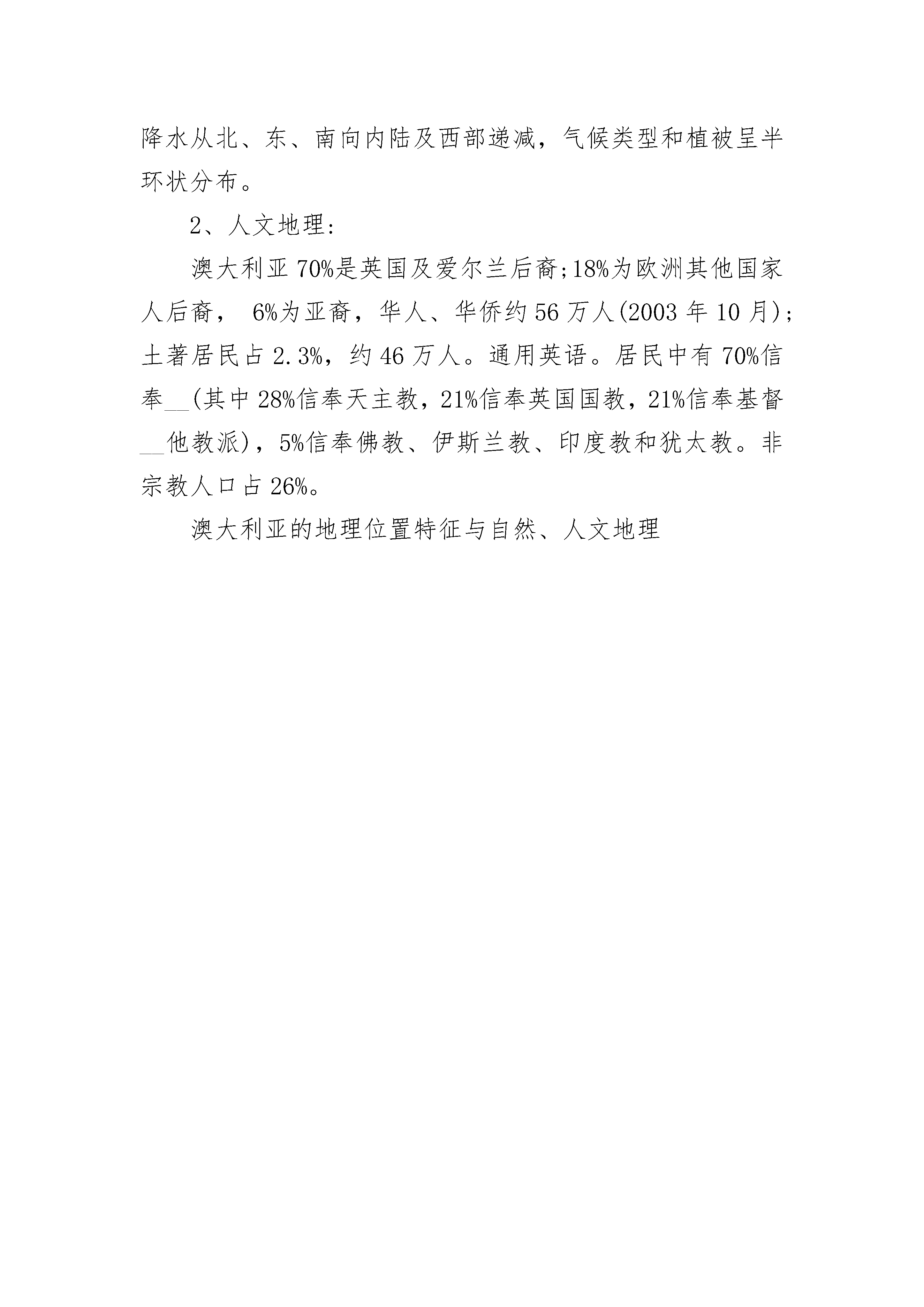 降水从北、东、南向内陆及西部递减，气候类型和植被呈半环状分布。

2、人文地理：

澳大利亚70%是英国及爱尔兰后裔;18%为欧洲其他国家人后裔， 6%为亚裔，华人、华侨约56万人(2003年10月)；土著居民占2.3%，约46万人。通用英语。居民中有70%信奉__(其中28%信奉天主教，21%信奉英国国教，21%信奉基督__他教派)，5%信奉佛教、伊斯兰教、印度教和犹太教。非宗教人口占26%。

澳大利亚的地理位置特征与自然、人文地理